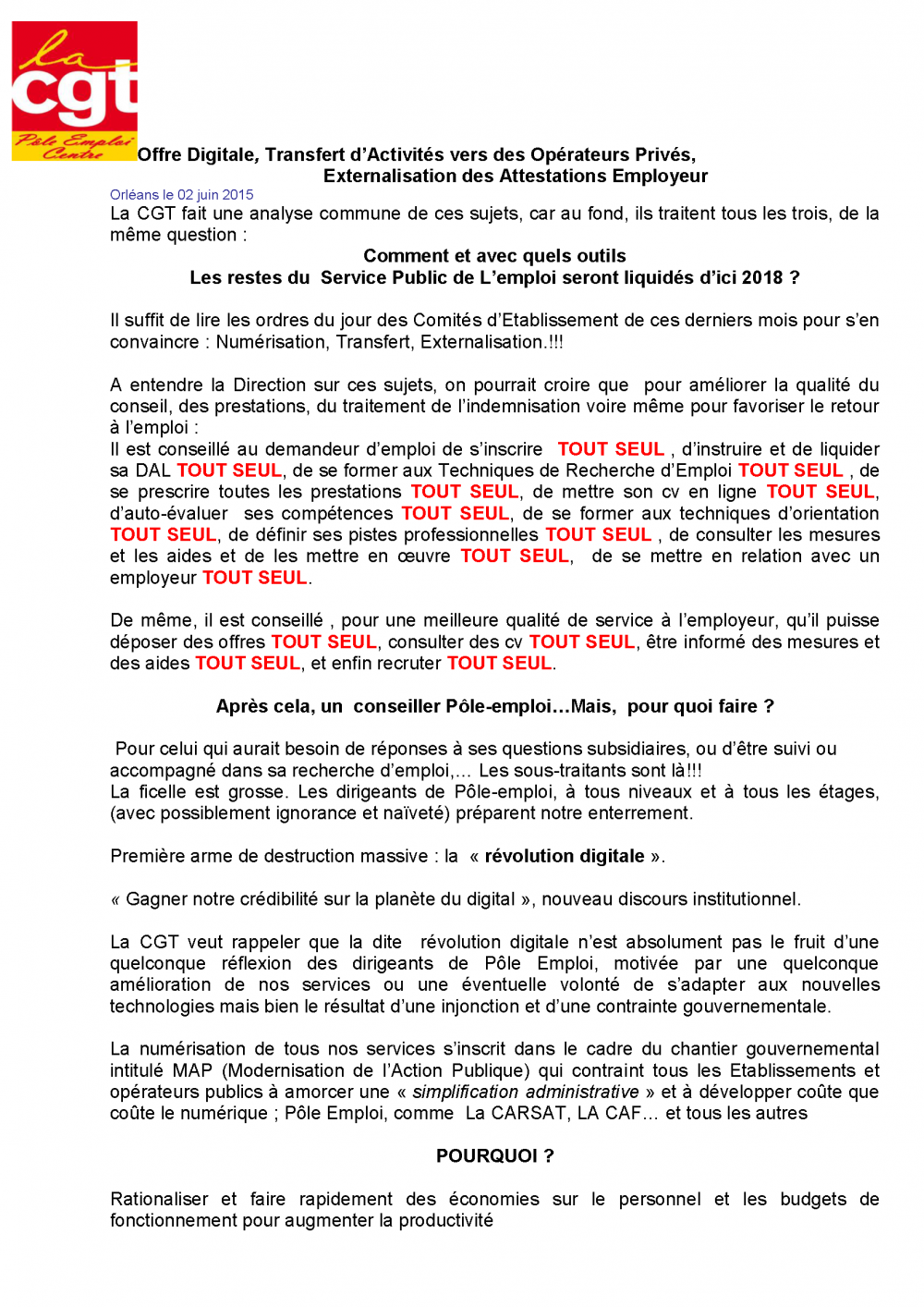 la
cgt
Pôle Emploi
Centre

Offre Digitale, Transfert d'Activités vers des Opérateurs Privés,
Externalisation des Attestations Employeur

Orléans le 02 juin 2015

La CGT fait une analyse commune de ces sujets, car au fond, ils traitent tous les trois, de la même question :

Comment et avec quels outils
Les restes du Service Public de L'emploi seront liquidés d'ici 2018 ?

Il suffit de lire les ordres du jour des Comités d'Etablissement de ces derniers mois pour s'en convaincre : Numérisation, Transfert, Externalisation.!!!

A entendre la Direction sur ces sujets, on pourrait croire que pour améliorer la qualité du conseil, des prestations, du traitement de l'indemnisation voire même pour favoriser le retour à l'emploi :
Il est conseillé au demandeur d'emploi de s'inscrire TOUT SEUL , d'instruire et de liquider sa DAL TOUT SEUL, de se former aux Techniques de Recherche d'Emploi TOUT SEUL , de se prescrire toutes les prestations TOUT SEUL, de mettre son cv en ligne TOUT SEUL, d'auto-évaluer ses compétences TOUT SEUL, de se former aux techniques d'orientation TOUT SEUL, de définir ses pistes professionnelles TOUT SEUL , de consulter les mesures et les aides et de les mettre en œuvre TOUT SEUL, de se mettre en relation avec un employeur TOUT SEUL.

De même, il est conseillé , pour une meilleure qualité de service à l'employeur, qu'il puisse déposer des offres TOUT SEUL, consulter des cv TOUT SEUL, être informé des mesures et des aides TOUT SEUL, et enfin recruter TOUT SEUL.

Après cela, un conseiller Pôle-emploi…Mais, pour quoi faire ?

Pour celui qui aurait besoin de réponses à ses questions subsidiaires, ou d'être suivi ou accompagné dans sa recherche d'emploi,… Les sous-traitants sont là!!!
La ficelle est grosse. Les dirigeants de Pôle-emploi, à tous niveaux et à tous les étages, (avec possiblement ignorance et naïveté) préparent notre enterrement.

Première arme de destruction massive : la « révolution digitale ».

« Gagner notre crédibilité sur la planète du digital », nouveau discours institutionnel.

La CGT veut rappeler que la dite révolution digitale n'est absolument pas le fruit d'une quelconque réflexion des dirigeants de Pôle Emploi, motivée par une quelconque amélioration de nos services ou une éventuelle volonté de s'adapter aux nouvelles technologies mais bien le résultat d'une injonction et d'une contrainte gouvernementale.

La numérisation de tous nos services s'inscrit dans le cadre du chantier gouvernemental intitulé MAP (Modernisation de l'Action Publique) qui contraint tous les Etablissements et opérateurs publics à amorcer une « simplification administrative » et à développer coûte que coûte le numérique ; Pôle Emploi, comme La CARSAT, LA CAF… et tous les autres

POURQUOI ?

Rationaliser et faire rapidement des économies sur le personnel et les budgets de fonctionnement pour augmenter la productivité